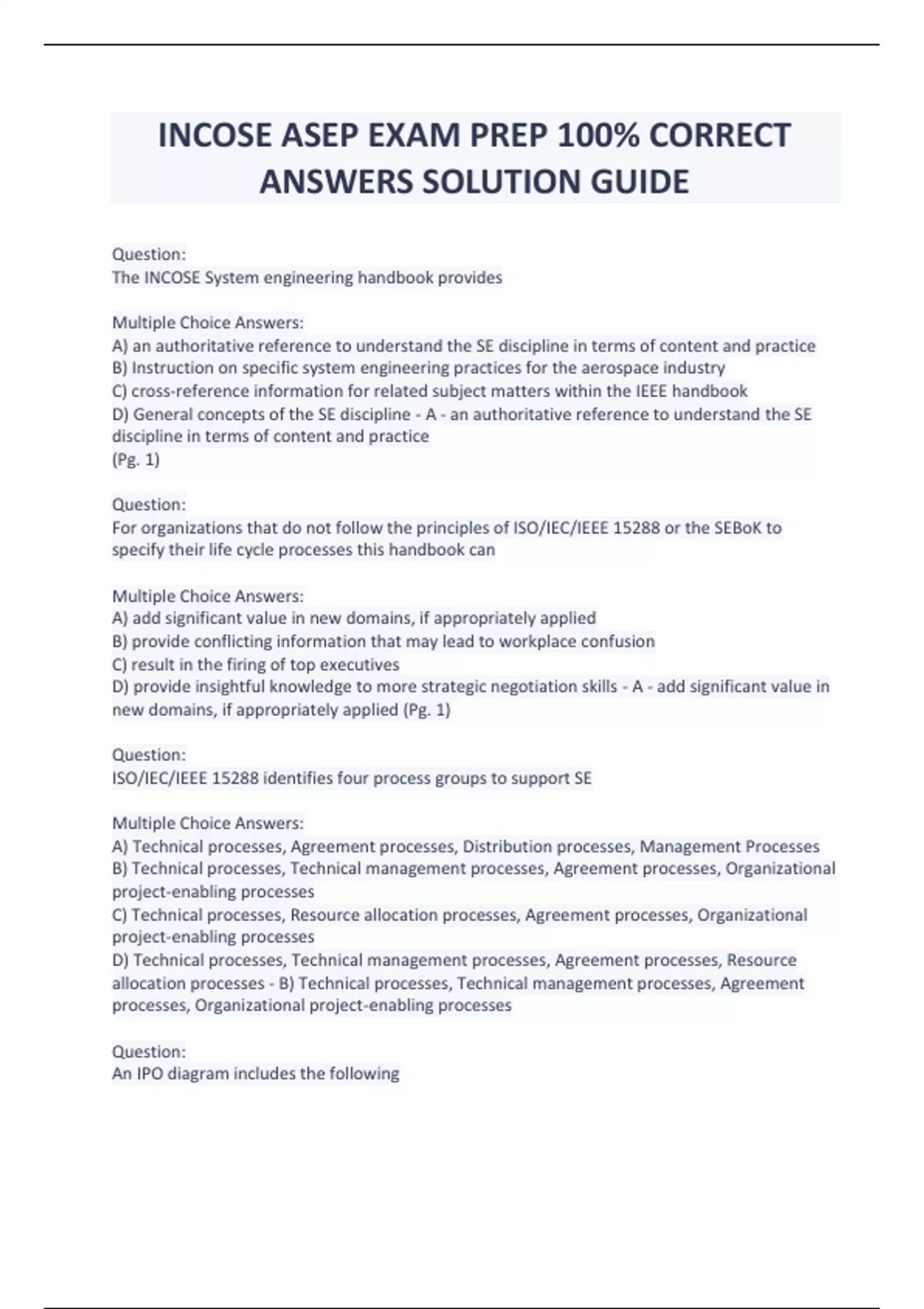 INCOSE ASEP EXAM PREP 100% CORRECT ANSWERS SOLUTION GUIDE

Question:
The INCOSE System engineering handbook provides

Multiple Choice Answers:
A) an authoritative reference to understand the SE discipline in terms of content and practice
B) Instruction on specific system engineering practices for the aerospace industry
C) cross-reference information for related subject matters within the IEEE handbook
D) General concepts of the SE discipline - A - an authoritative reference to understand the SE discipline in terms of content and practice
(Pg. 1)

Question:
For organizations that do not follow the principles of ISO/IEC/IEEE 15288 or the SEBoK to specify their life cycle processes this handbook can

Multiple Choice Answers:
A) add significant value in new domains, if appropriately applied
B) provide conflicting information that may lead to workplace confusion
C) result in the firing of top executives
D) provide insightful knowledge to more strategic negotiation skills - A - add significant value in new domains, if appropriately applied (Pg. 1)

Question:
ISO/IEC/IEEE 15288 identifies four process groups to support SE

Multiple Choice Answers:
A) Technical processes, Agreement processes, Distribution processes, Management Processes
B) Technical processes, Technical management processes, Agreement processes, Organizational project-enabling processes
C) Technical processes, Resource allocation processes, Agreement processes, Organizational project-enabling processes
D) Technical processes, Technical management processes, Agreement processes, Resource allocation processes - B) Technical processes, Technical management processes, Agreement processes, Organizational project-enabling processes

Question:
An IPO diagram includes the following